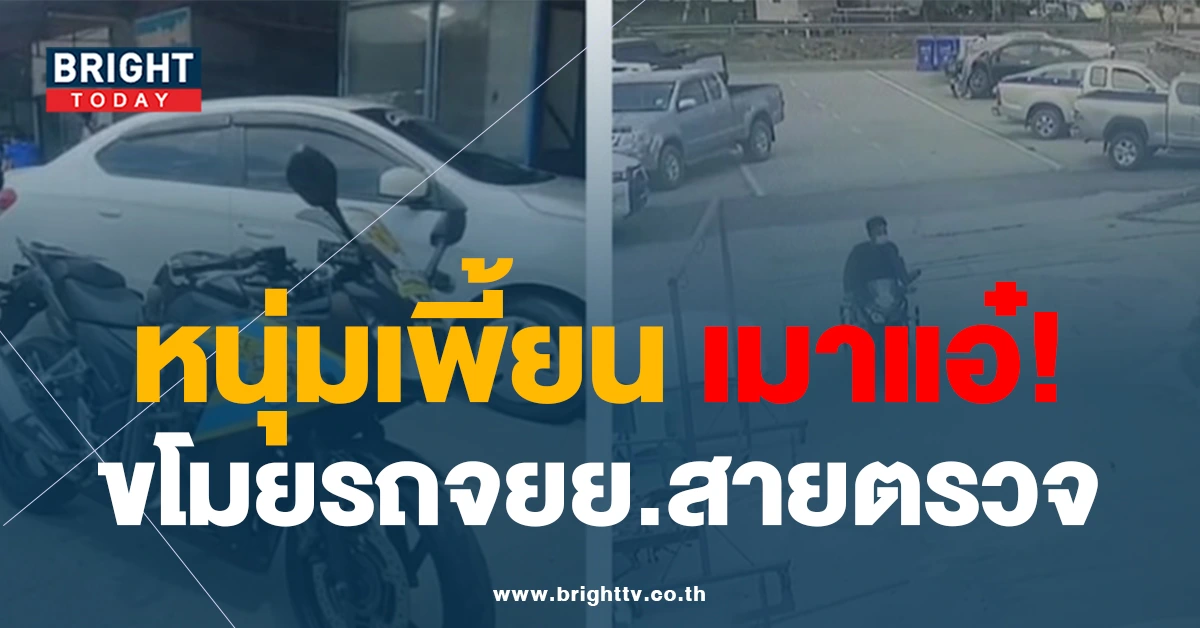 BRIGHT
TODAY

หนุ่มเพี้ยน เมาแอ๋!
ขโมยรถจยย.สายตรวจ

www.brighttv.co.th